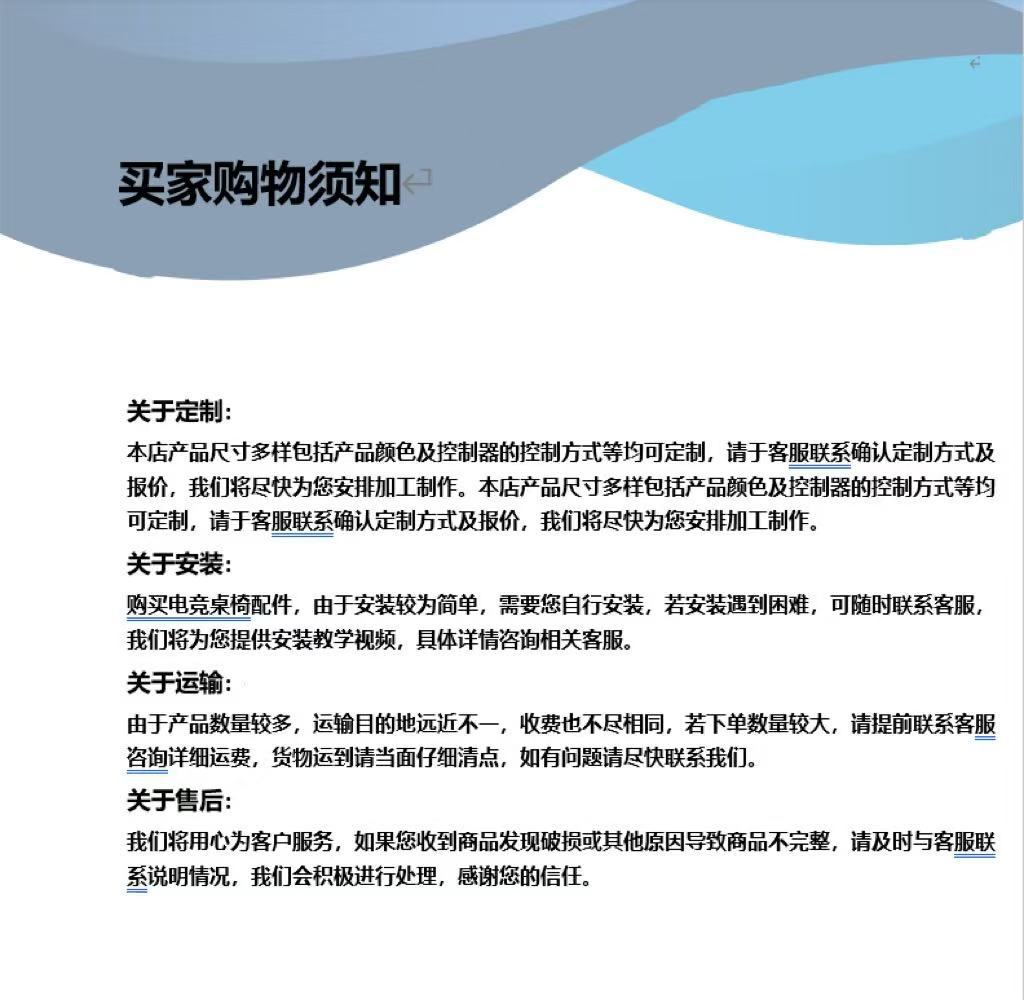 买家购物须知

关于定制：
本店产品尺寸多样包括产品颜色及控制器的控制方式等均可定制，请于客服联系确认定制方式及报价，我们将尽快为您安排加工制作。本店产品尺寸多样包括产品颜色及控制器的控制方式等均可定制，请于客服联系确认定制方式及报价，我们将尽快为您安排加工制作。

关于安装：
购买电竞桌椅配件，由于安装较为简单，需要您自行安装，若安装遇到困难，可随时联系客服，我们将为您提供安装教学视频，具体详情咨询相关客服。

关于运输：
由于产品数量较多，运输目的地远近不一，收费也不尽相同，若下单数量较大，请提前联系客服咨询详细运费，货物运到请当面仔细清点，如有问题请尽快联系我们。

关于售后：
我们将用心为客户服务，如果您收到商品发现破损或其他原因导致商品不完整，请及时与客服联系说明情况，我们会积极进行处理，感谢您的信任。